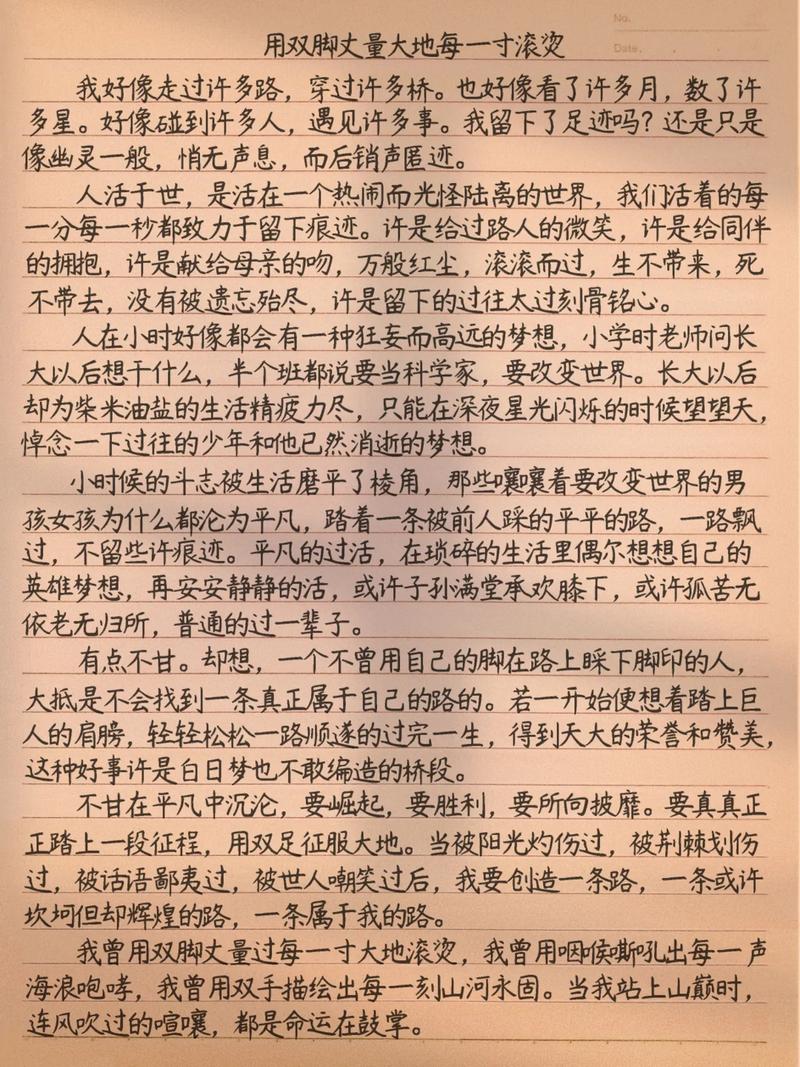 No.
Date.

用双脚丈量大地每一寸滚烫

我好像走过许多路，穿过许多桥。也好像看了许多月，数了许多星。好像碰到许多人，遇见许多事。我留下了足迹吗？还是只是像幽灵一般，悄无声息，而后销声匿迹。

人活于世，是活在一个热闹而光怪陆离的世界，我们活着的每一分每一秒都致力于留下痕迹。许是给过路人的微笑，许是给同伴的拥抱，许是献给母亲的吻，万般红尘，滚滚而过，生不带来，死不带去，没有被遗忘殆尽，许是留下的过往太过刻骨铭心。

人在小时好像都会有一种狂妄而高远的梦想，小学时老师问长大以后想干什么，半个班都说要当科学家，要改变世界。长大以后却为柴米油盐的生活精疲力尽，只能在深夜星光闪烁的时候望望天，悼念一下过往的少年和他已然消逝的梦想。

小时候的斗志被生活磨平了棱角，那些嚷嚷着要改变世界的男孩女孩为什么都沦为平凡，踏着一条被前人踩的平平的路，一路飘过，不留些许痕迹。平凡的过活，在琐碎的生活里偶尔想想自己的英雄梦想，再安安静静的活，或许子孙满堂承欢膝下，或许孤苦无依老无归所，普通的过一辈子。

有点不甘。却想，一个不曾用自己的脚在路上踩下脚印的人，大抵是不会找到一条真正属于自己的路的。若一开始便想着踏上巨人的肩膀，轻轻松松一路顺遂的过完一生，得到天大的荣誉和赞美，这种好事许是白日梦也不敢编造的桥段。

不甘在平凡中沉沦，要崛起，要胜利，要所向披靡。要真真正正踏上一段征程，用双足征服大地。当被阳光灼伤过，被荆棘划伤过，被话语鄙夷过，被世人嘲笑过后，我要创造一条路，一条或许坎坷但却辉煌的路，一条属于我的路。

我曾用双脚丈量过每一寸大地滚烫，我曾用咽喉嘶吼出每一声海浪咆哮，我曾用双手描绘出每一刻山河永固。当我站上山巅时，连风吹过的喧嚷，都是命运在鼓掌。